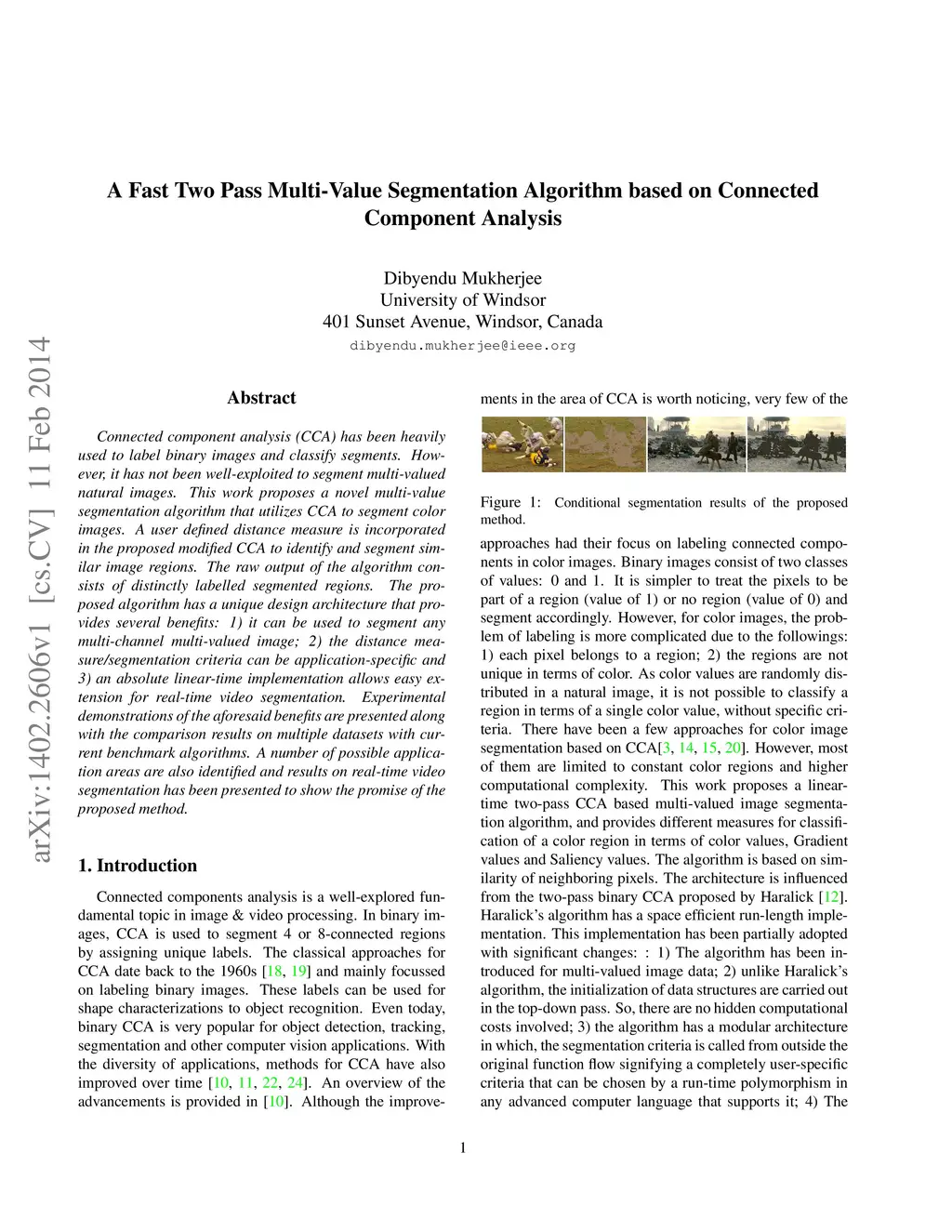 arXiv:1402.2606v1 [cs.CV] 11 Feb 2014

A Fast Two Pass Multi-Value Segmentation Algorithm based on Connected Component Analysis

Dibyendu Mukherjee
University of Windsor
401 Sunset Avenue, Windsor, Canada
dibyendu.mukherjee@ieee.org

Abstract

Connected component analysis (CCA) has been heavily used to label binary images and classify segments. However, it has not been well-exploited to segment multi-valued natural images. This work proposes a novel multi-value segmentation algorithm that utilizes CCA to segment color images. A user defined distance measure is incorporated in the proposed modified CCA to identify and segment similar image regions. The raw output of the algorithm consists of distinctly labelled segmented regions. The proposed algorithm has a unique design architecture that provides several benefits: 1) it can be used to segment any multi-channel multi-valued image; 2) the distance measure/segmentation criteria can be application-specific and 3) an absolute linear-time implementation allows easy extension for real-time video segmentation. Experimental demonstrations of the aforesaid benefits are presented along with the comparison results on multiple datasets with current benchmark algorithms. A number of possible application areas are also identified and results on real-time video segmentation has been presented to show the promise of the proposed method.

1. Introduction

Connected components analysis is a well-explored fundamental topic in image & video processing. In binary images, CCA is used to segment 4 or 8-connected regions by assigning unique labels. The classical approaches for CCA date back to the 1960s [18, 19] and mainly focussed on labeling binary images. These labels can be used for shape characterizations to object recognition. Even today, binary CCA is very popular for object detection, tracking, segmentation and other computer vision applications. With the diversity of applications, methods for CCA have also improved over time [10, 11, 22, 24]. An overview of the advancements is provided in [10]. Although the improvements in the area of CCA is worth noticing, very few of the

Figure 1: Conditional segmentation results of the proposed method.

approaches had their focus on labeling connected components in color images. Binary images consist of two classes of values: 0 and 1. It is simpler to treat the pixels to be part of a region (value of 1) or no region (value of 0) and segment accordingly. However, for color images, the problem of labeling is more complicated due to the followings: 1) each pixel belongs to a region; 2) the regions are not unique in terms of color. As color values are randomly distributed in a natural image, it is not possible to classify a region in terms of a single color value, without specific criteria. There have been a few approaches for color image segmentation based on CCA[3, 14, 15, 20]. However, most of them are limited to constant color regions and higher computational complexity. This work proposes a linear-time two-pass CCA based multi-valued image segmentation algorithm, and provides different measures for classification of a color region in terms of color values, Gradient values and Saliency values. The algorithm is based on similarity of neighboring pixels. The architecture is influenced from the two-pass binary CCA proposed by Haralick [12]. Haralick's algorithm has a space efficient run-length implementation. This implementation has been partially adopted with significant changes: : 1) The algorithm has been introduced for multi-valued image data; 2) unlike Haralick's algorithm, the initialization of data structures are carried out in the top-down pass. So, there are no hidden computational costs involved; 3) the algorithm has a modular architecture in which, the segmentation criteria is called from outside the original function flow signifying a completely user-specific criteria that can be chosen by a run-time polymorphism in any advanced computer language that supports it; 4) The

1